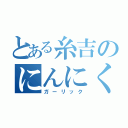 とある糸吉の
にんにく
ガーリック